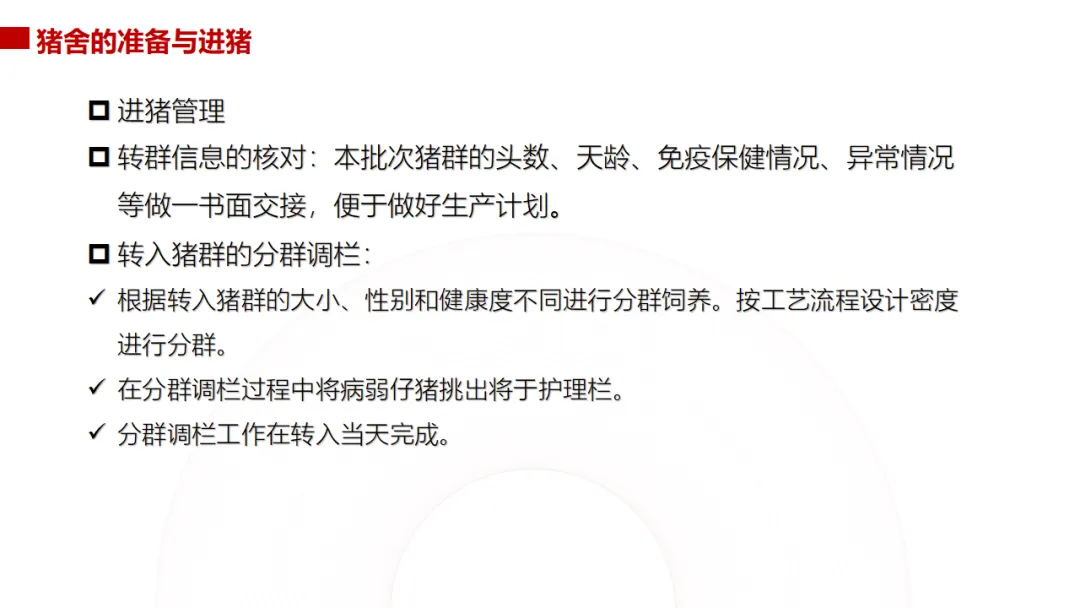 猪舍的准备与进猪

☐ 进猪管理

☐ 转群信息的核对：本批次猪群的头数、天龄、免疫保健情况、异常情况等做一书面交接，便于做好生产计划。

☐ 转入猪群的分群调栏：

✓ 根据转入猪群的大小、性别和健康度不同进行分群饲养。按工艺流程设计密度进行分群。

✓ 在分群调栏过程中将病弱仔猪挑出将于护理栏。

✓ 分群调栏工作在转入当天完成。